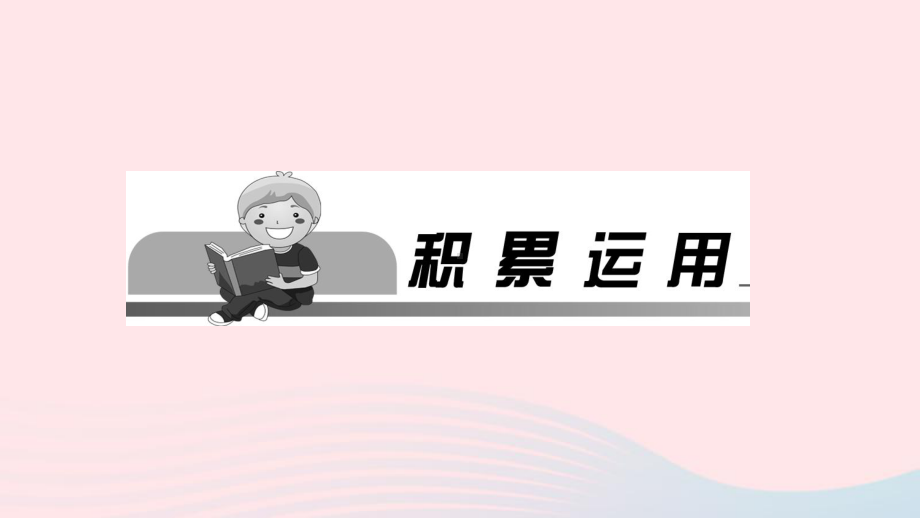 积累运用